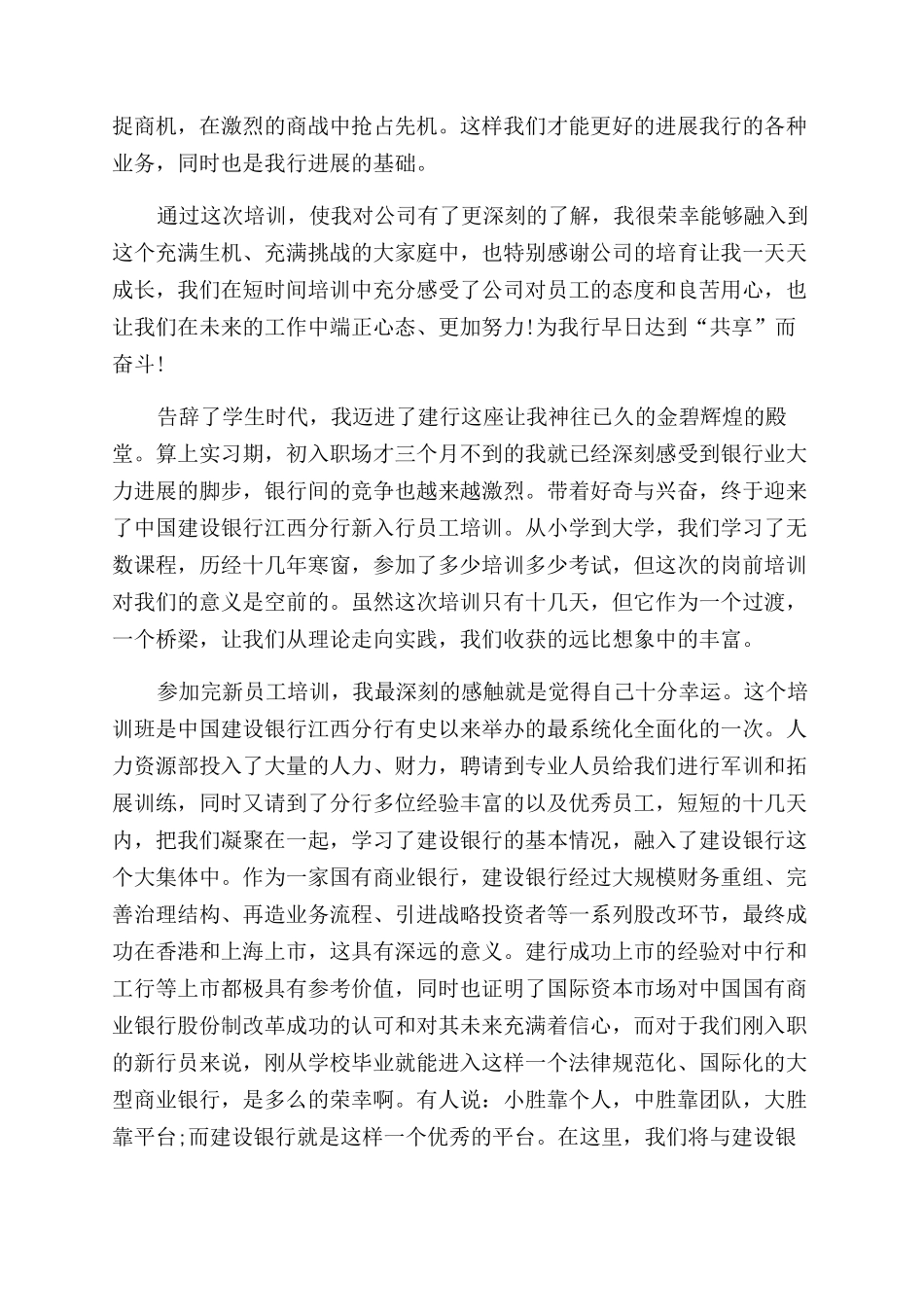 捉商机，在激烈的商战中抢占先机。这样我们才能更好的进展我行的各种业务，同时也是我行进展的基础。

通过这次培训，使我对公司有了更深刻的了解，我很荣幸能够融入到这个充满生机、充满挑战的大家庭中，也特别感谢公司的培育让我一天天成长，我们在短时间培训中充分感受了公司对员工的态度和良苦用心，也让我们在未来的工作中端正心态、更加努力!为我行早日达到“共享”而奋斗!

告辞了学生时代，我迈进了建行这座让我神往已久的金碧辉煌的殿堂。算上实习期，初入职场才三个月不到的我就已经深刻感受到银行业大力进展的脚步，银行间的竞争也越来越激烈。带着好奇与兴奋，终于迎来了中国建设银行江西分行新入行员工培训。从小学到大学，我们学习了无数课程，历经十几年寒窗，参加了多少培训多少考试，但这次的岗前培训对我们的意义是空前的。虽然这次培训只有十几天，但它作为一个过渡，一个桥梁，让我们从理论走向实践，我们收获的远比想象中的丰富。

参加完新员工培训，我最深刻的感触就是觉得自己十分幸运。这个培训班是中国建设银行江西分行有史以来举办的最系统化全面化的一次。人力资源部投入了大量的人力、财力，聘请到专业人员给我们进行军训和拓展训练，同时又请到了分行多位经验丰富的以及优秀员工，短短的十几天内，把我们凝聚在一起，学习了建设银行的基本情况，融入了建设银行这个大集体中。作为一家国有商业银行，建设银行经过大规模财务重组、完善治理结构、再造业务流程、引进战略投资者等一系列股改环节，最终成功在香港和上海上市，这具有深远的意义。建行成功上市的经验对中行和工行等上市都极具有参考价值，同时也证明了国际资本市场对中国国有商业银行股份制改革成功的认可和对其未来充满着信心，而对于我们刚入职的新行员来说，刚从学校毕业就能进入这样一个法律规范化、国际化的大型商业银行，是多么的荣幸啊。有人说：小胜靠个人，中胜靠团队，大胜靠平台;而建设银行就是这样一个优秀的平台。在这里，我们将与建设银